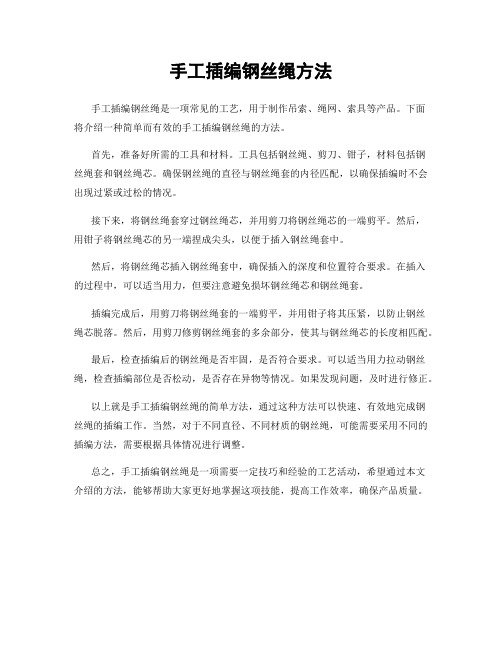 手工插编钢丝绳方法

手工插编钢丝绳是一项常见的工艺，用于制作吊索、绳网、索具等产品。下面将介绍一种简单而有效的手工插编钢丝绳的方法。

首先，准备好所需的工具和材料。工具包括钢丝绳、剪刀、钳子，材料包括钢丝绳套和钢丝绳芯。确保钢丝绳的直径与钢丝绳套的内径匹配，以确保插编时不会出现过紧或过松的情况。

接下来，将钢丝绳套穿过钢丝绳芯，并用剪刀将钢丝绳芯的一端剪平。然后，用钳子将钢丝绳芯的另一端捏成尖头，以便于插入钢丝绳套中。

然后，将钢丝绳芯插入钢丝绳套中，确保插入的深度和位置符合要求。在插入的过程中，可以适当用力，但要注意避免损坏钢丝绳芯和钢丝绳套。

插编完成后，用剪刀将钢丝绳套的一端剪平，并用钳子将其压紧，以防止钢丝绳芯脱落。然后，用剪刀修剪钢丝绳套的多余部分，使其与钢丝绳芯的长度相匹配。

最后，检查插编后的钢丝绳是否牢固，是否符合要求。可以适当用力拉动钢丝绳，检查插编部位是否松动，是否存在异物等情况。如果发现问题，及时进行修正。

以上就是手工插编钢丝绳的简单方法，通过这种方法可以快速、有效地完成钢丝绳的插编工作。当然，对于不同直径、不同材质的钢丝绳，可能需要采用不同的插编方法，需要根据具体情况进行调整。

总之，手工插编钢丝绳是一项需要一定技巧和经验的工艺活动，希望通过本文介绍的方法，能够帮助大家更好地掌握这项技能，提高工作效率，确保产品质量。